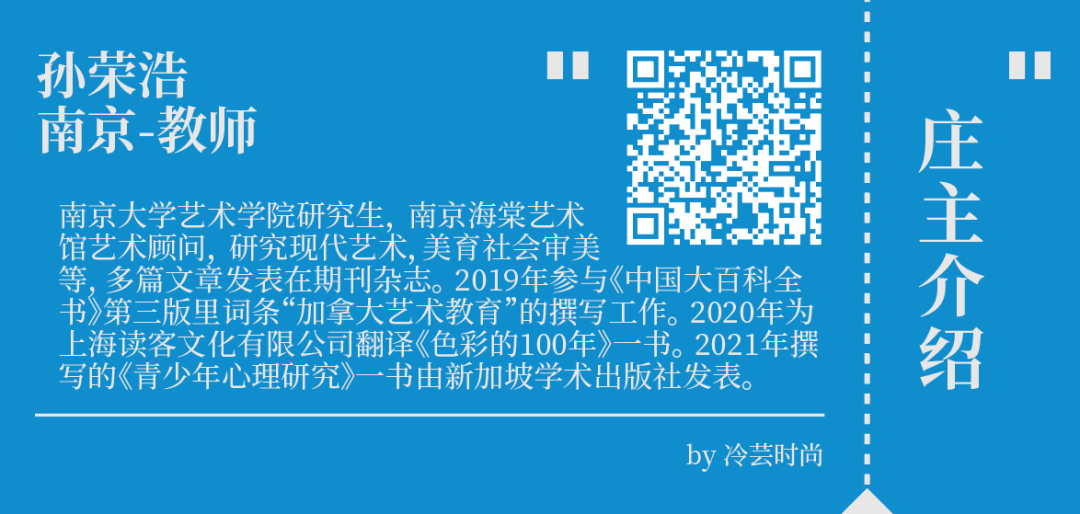 孙荣浩
南京-教师

"

南京大学艺术学院研究生，南京海棠艺术馆艺术顾问，研究现代艺术，美育社会审美等，多篇文章发表在期刊杂志。2019年参与《中国大百科全书》第三版里词条“加拿大艺术教育”的撰写工作。2020年为上海读客文化有限公司翻译《色彩的100年》一书。2021年撰写的《青少年心理研究》一书由新加坡学术出版社发表。

by 冷芸时尚

"

庄主介绍